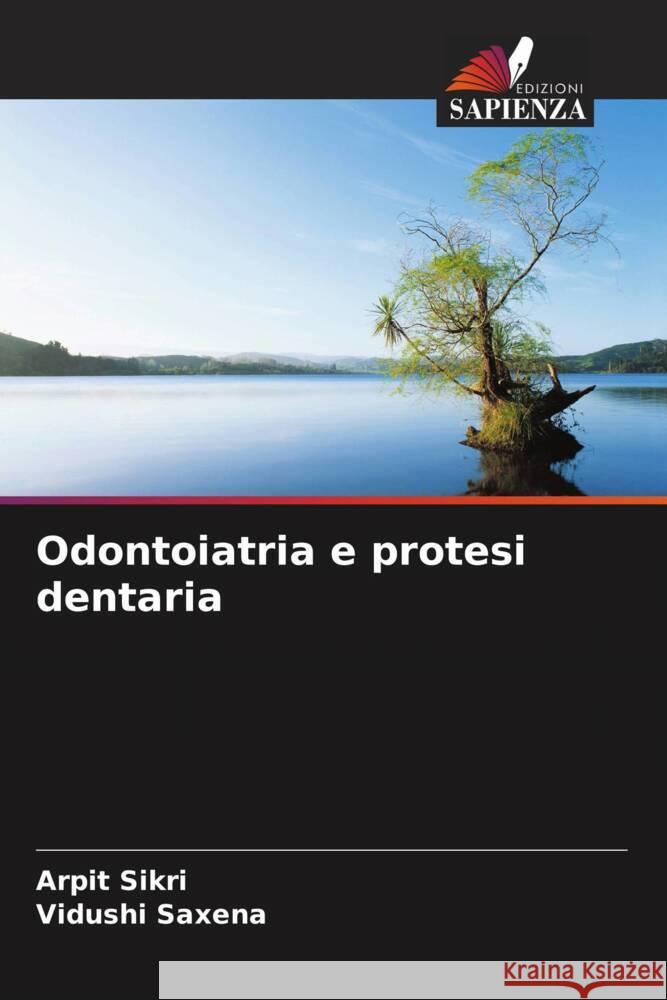 EDIZIONI
SAPIENZA

Odontoiatria e protesi dentaria

Arpit Sikri
Vidushi Saxena